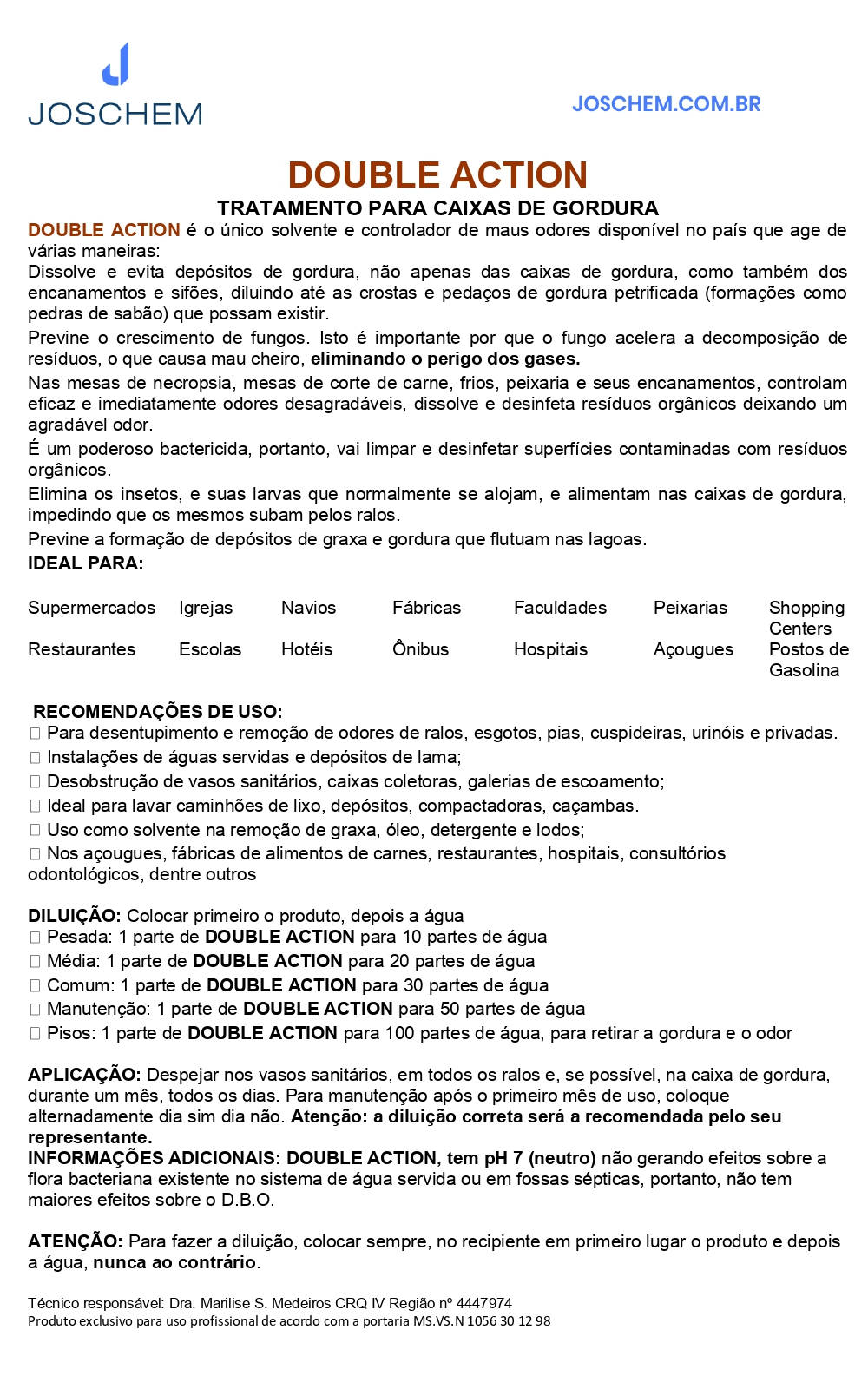 JOSCHEM

JOSCHEM.COM.BR

DOUBLE ACTION

TRATAMENTO PARA CAIXAS DE GORDURA

DOUBLE ACTION é o único solvente e controlador de maus odores disponível no país que age de várias maneiras:

Dissolve e evita depósitos de gordura, não apenas das caixas de gordura, como também dos encanamentos e sifões, diluindo até as crostas e pedaços de gordura petrificada (formações como pedras de sabão) que possam existir.

Previne o crescimento de fungos. Isto é importante por que o fungo acelera a decomposição de resíduos, o que causa mau cheiro, eliminando o perigo dos gases.

Nas mesas de necropsia, mesas de corte de carne, frios, peixaria e seus encanamentos, controlam eficaz e imediatamente odores desagradáveis, dissolve e desinfeta resíduos orgânicos deixando um agradável odor.

É um poderoso bactericida, portanto, vai limpar e desinfetar superfícies contaminadas com resíduos orgânicos.

Elimina os insetos, e suas larvas que normalmente se alojam, e alimentam nas caixas de gordura, impedindo que os mesmos subam pelos ralos.

Previne a formação de depósitos de graxa e gordura que flutuam nas lagoas.

IDEAL PARA:

| Supermercados | Igrejas | Navios | Fábricas | Faculdades | Peixarias | Shopping Centers |
|---|---|---|---|---|---|---|
| Restaurantes | Escolas | Hotéis | Ônibus | Hospitais | Açougues | Postos de Gasolina |

RECOMENDAÇÕES DE USO:
 Para desentupimento e remoção de odores de ralos, esgotos, pias, cuspideiras, urinóis e privadas.
 Instalações de águas servidas e depósitos de lama;
 Desobstrução de vasos sanitários, caixas coletoras, galerias de escoamento;
 Ideal para lavar caminhões de lixo, depósitos, compactadoras, caçambas.
 Uso como solvente na remoção de graxa, óleo, detergente e lodos;
 Nos açougues, fábricas de alimentos de carnes, restaurantes, hospitais, consultórios odontológicos, dentre outros

DILUIÇÃO: Colocar primeiro o produto, depois a água
 Pesada: 1 parte de DOUBLE ACTION para 10 partes de água
 Média: 1 parte de DOUBLE ACTION para 20 partes de água
 Comum: 1 parte de DOUBLE ACTION para 30 partes de água
 Manutenção: 1 parte de DOUBLE ACTION para 50 partes de água
 Pisos: 1 parte de DOUBLE ACTION para 100 partes de água, para retirar a gordura e o odor

APLICAÇÃO: Despejar nos vasos sanitários, em todos os ralos e, se possível, na caixa de gordura, durante um mês, todos os dias. Para manutenção após o primeiro mês de uso, coloque alternadamente dia sim dia não. Atenção: a diluição correta será a recomendada pelo seu representante.
INFORMAÇÕES ADICIONAIS: DOUBLE ACTION, tem pH 7 (neutro) não gerando efeitos sobre a flora bacteriana existente no sistema de água servida ou em fossas sépticas, portanto, não tem maiores efeitos sobre o D.B.O.

ATENÇÃO: Para fazer a diluição, colocar sempre, no recipiente em primeiro lugar o produto e depois a água, nunca ao contrário.

Técnico responsável: Dra. Marilise S. Medeiros CRQ IV Região nº 4447974
Produto exclusivo para uso profissional de acordo com a portaria MS.VS.N 1056 30 12 98